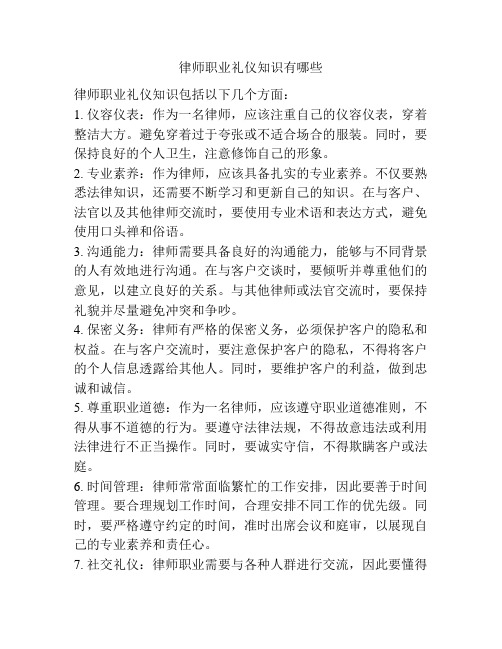 律师职业礼仪知识有哪些

律师职业礼仪知识包括以下几个方面：

1. 仪容仪表：作为一名律师，应该注重自己的仪容仪表，穿着整洁大方。避免穿着过于夸张或不适合场合的服装。同时，要保持良好的个人卫生，注意修饰自己的形象。

2. 专业素养：作为律师，应该具备扎实的专业素养。不仅要熟悉法律知识，还需要不断学习和更新自己的知识。在与客户、法官以及其他律师交流时，要使用专业术语和表达方式，避免使用口头禅和俗语。

3. 沟通能力：律师需要具备良好的沟通能力，能够与不同背景的人有效地进行沟通。在与客户交谈时，要倾听并尊重他们的意见，以建立良好的关系。与其他律师或法官交流时，要保持礼貌并尽量避免冲突和争吵。

4. 保密义务：律师有严格的保密义务，必须保护客户的隐私和权益。在与客户交流时，要注意保护客户的隐私，不得将客户的个人信息透露给其他人。同时，要维护客户的利益，做到忠诚和诚信。

5. 尊重职业道德：作为一名律师，应该遵守职业道德准则，不得从事不道德的行为。要遵守法律法规，不得故意违法或利用法律进行不正当操作。同时，要诚实守信，不得欺瞒客户或法庭。

6. 时间管理：律师常常面临繁忙的工作安排，因此要善于时间管理。要合理规划工作时间，合理安排不同工作的优先级。同时，要严格遵守约定的时间，准时出席会议和庭审，以展现自己的专业素养和责任心。

7. 社交礼仪：律师职业需要与各种人群进行交流，因此要懂得